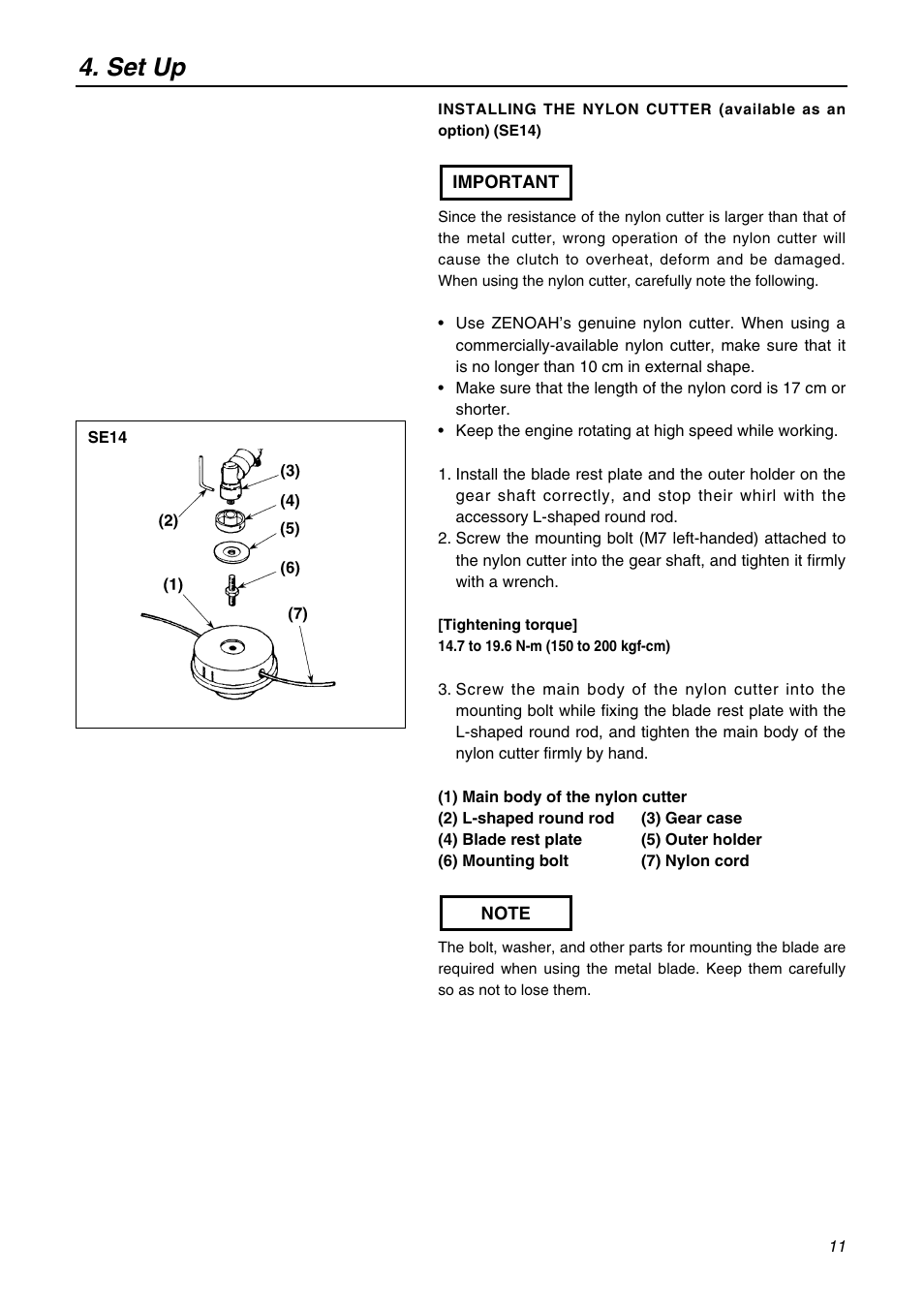 4. Set Up

SE14

(3)

(4)

(2)

(5)

(6)

(1)

(7)

INSTALLING THE NYLON CUTTER (available as an option) (SE14)

IMPORTANT

Since the resistance of the nylon cutter is larger than that of the metal cutter, wrong operation of the nylon cutter will cause the clutch to overheat, deform and be damaged. When using the nylon cutter, carefully note the following.

• Use ZENOAH's genuine nylon cutter. When using a commercially-available nylon cutter, make sure that it is no longer than 10 cm in external shape.
• Make sure that the length of the nylon cord is 17 cm or shorter.
• Keep the engine rotating at high speed while working.

1. Install the blade rest plate and the outer holder on the gear shaft correctly, and stop their whirl with the accessory L-shaped round rod.
2. Screw the mounting bolt (M7 left-handed) attached to the nylon cutter into the gear shaft, and tighten it firmly with a wrench.

[Tightening torque]
14.7 to 19.6 N-m (150 to 200 kgf-cm)

3. Screw the main body of the nylon cutter into the mounting bolt while fixing the blade rest plate with the L-shaped round rod, and tighten the main body of the nylon cutter firmly by hand.

(1) Main body of the nylon cutter
(2) L-shaped round rod (3) Gear case
(4) Blade rest plate (5) Outer holder
(6) Mounting bolt (7) Nylon cord

NOTE

The bolt, washer, and other parts for mounting the blade are required when using the metal blade. Keep them carefully so as not to lose them.

11